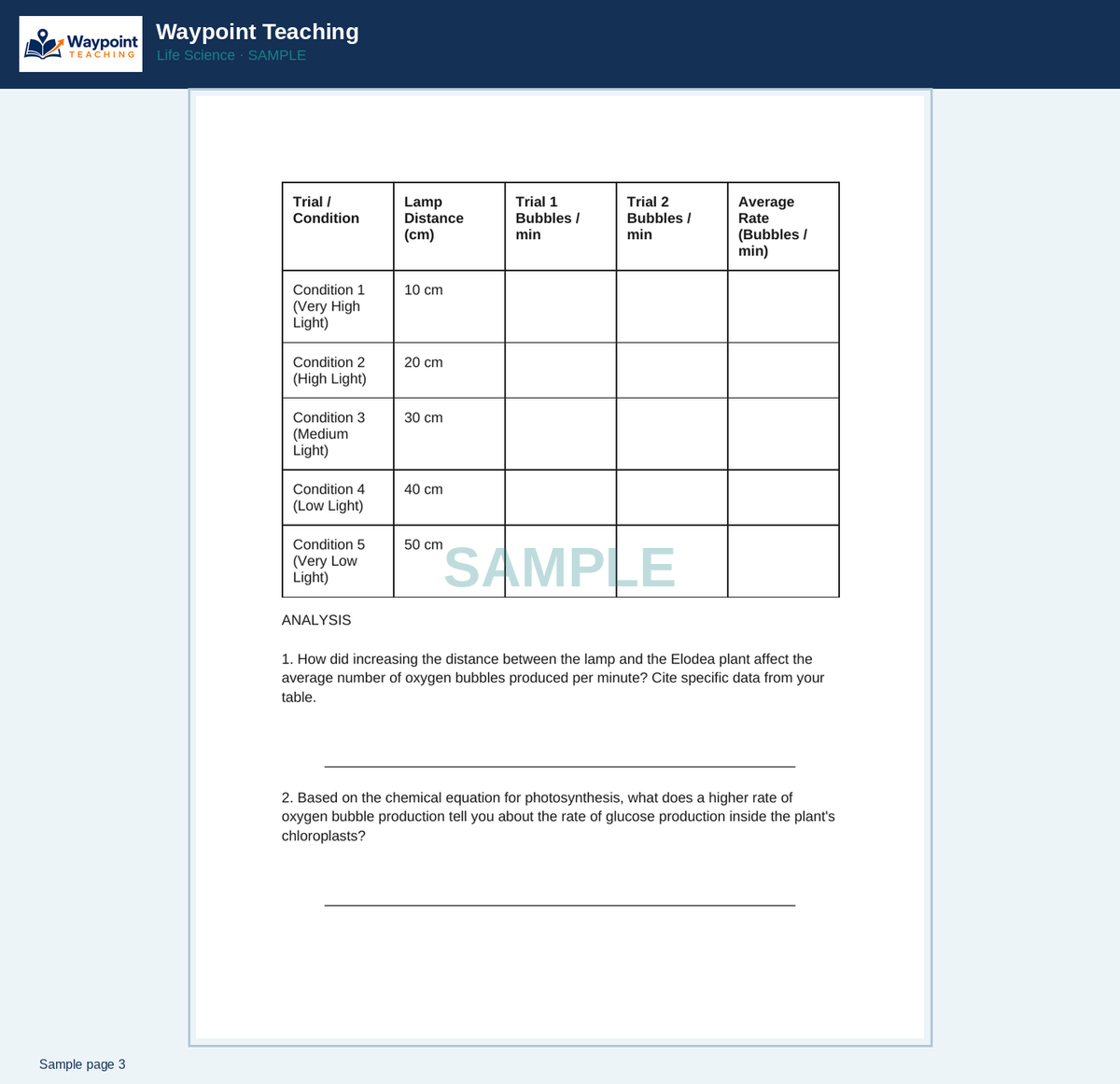 Waypoint TEACHING

Waypoint Teaching
Life Science · SAMPLE

| Trial / Condition | Lamp Distance (cm) | Trial 1 Bubbles / min | Trial 2 Bubbles / min | Average Rate (Bubbles / min) |
|---|---|---|---|---|
| Condition 1 (Very High Light) | 10 cm | | | |
| Condition 2 (High Light) | 20 cm | | | |
| Condition 3 (Medium Light) | 30 cm | | | |
| Condition 4 (Low Light) | 40 cm | | | |
| Condition 5 (Very Low Light) | 50 cm | | | |

ANALYSIS

1. How did increasing the distance between the lamp and the Elodea plant affect the average number of oxygen bubbles produced per minute? Cite specific data from your table.

____

2. Based on the chemical equation for photosynthesis, what does a higher rate of oxygen bubble production tell you about the rate of glucose production inside the plant's chloroplasts?

____

Sample page 3

SAMPLE